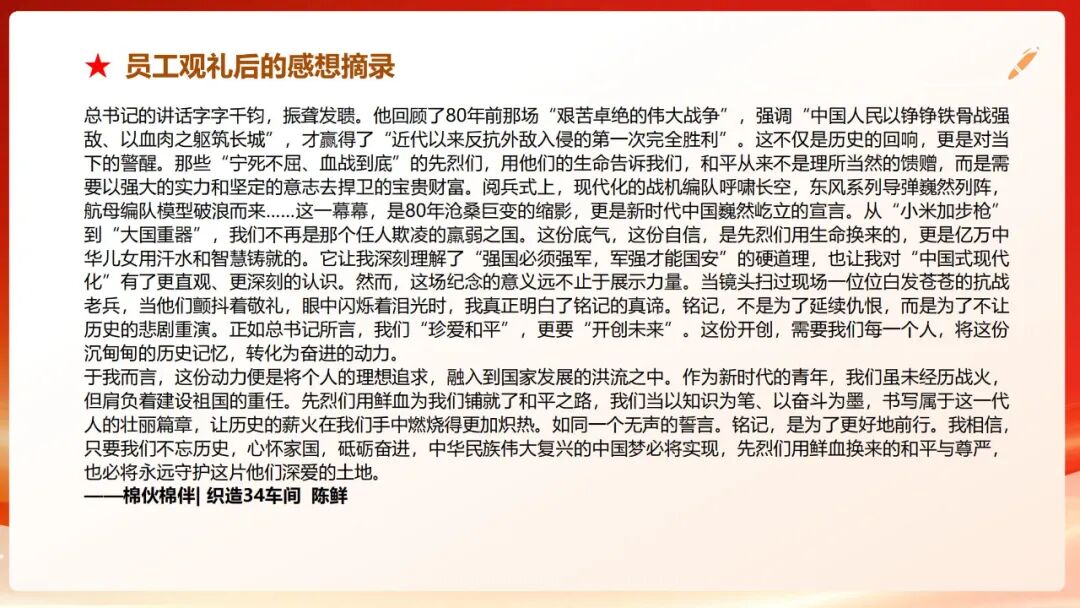 ★ 员工观礼后的感想摘录

总书记的讲话字字千钧，振聋发聩。他回顾了80年前那场“艰苦卓绝的伟大战争”，强调“中国人民以铮铮铁骨战强敌、以血肉之躯筑长城”，才赢得了“近代以来反抗外敌入侵的第一次完全胜利”。这不仅是历史的回响，更是对当下的警醒。那些“宁死不屈、血战到底”的先烈们，用他们的生命告诉我们，和平从来不是理所当然的馈赠，而是需要以强大的实力和坚定的意志去捍卫的宝贵财富。阅兵式上，现代化的战机编队呼啸长空，东风系列导弹巍然列阵，航母编队模型破浪而来……这一幕幕，是80年沧桑巨变的缩影，更是新时代中国巍然屹立的宣言。从“小米加步枪”到“大国重器”，我们不再是那个任人欺凌的羸弱之国。这份底气，这份自信，是先烈们用生命换来的，更是亿万中华儿女用汗水和智慧铸就的。它让我深刻理解了“强国必须强军，军强才能国安”的硬道理，也让我对“中国式现代化”有了更直观、更深刻的认识。然而，这场纪念的意义远不止于展示力量。当镜头扫过现场一位位白发苍苍的抗战老兵，当他们颤抖着敬礼，眼中闪烁着泪光时，我真正明白了铭记的真谛。铭记，不是为了延续仇恨，而是为了不让历史的悲剧重演。正如总书记所言，我们“珍爱和平”，更要“开创未来”。这份开创，需要我们每一个人，将这份沉甸甸的历史记忆，转化为奋进的动力。
于我而言，这份动力便是将个人的理想追求，融入到国家发展的洪流之中。作为新时代的青年，我们虽未经历战火，但肩负着建设祖国的重任。先烈们用鲜血为我们铺就了和平之路，我们当以知识为笔、以奋斗为墨，书写属于这一代人的壮丽篇章，让历史的薪火在我们手中燃烧得更加炽热。如同一个无声的誓言。铭记，是为了更好地前行。我相信，只要我们不忘历史，心怀家国，砥砺奋进，中华民族伟大复兴的中国梦必将实现，先烈们用鲜血换来的和平与尊严，也必将永远守护这片他们深爱的土地。
——棉伙棉伴| 织造34车间 陈鲜